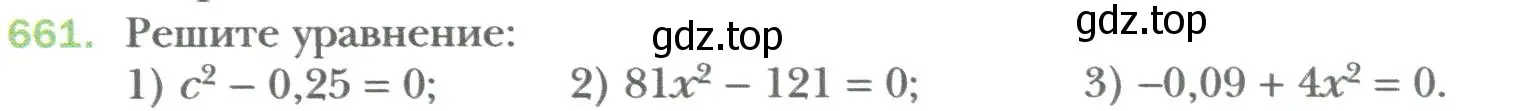 661. Решите уравнение: gdz.top gdz.top

1) $c^2 - 0,25 = 0$; 2) $81x^2 - 121 = 0$; 3) $-0,09 + 4x^2 = 0$.